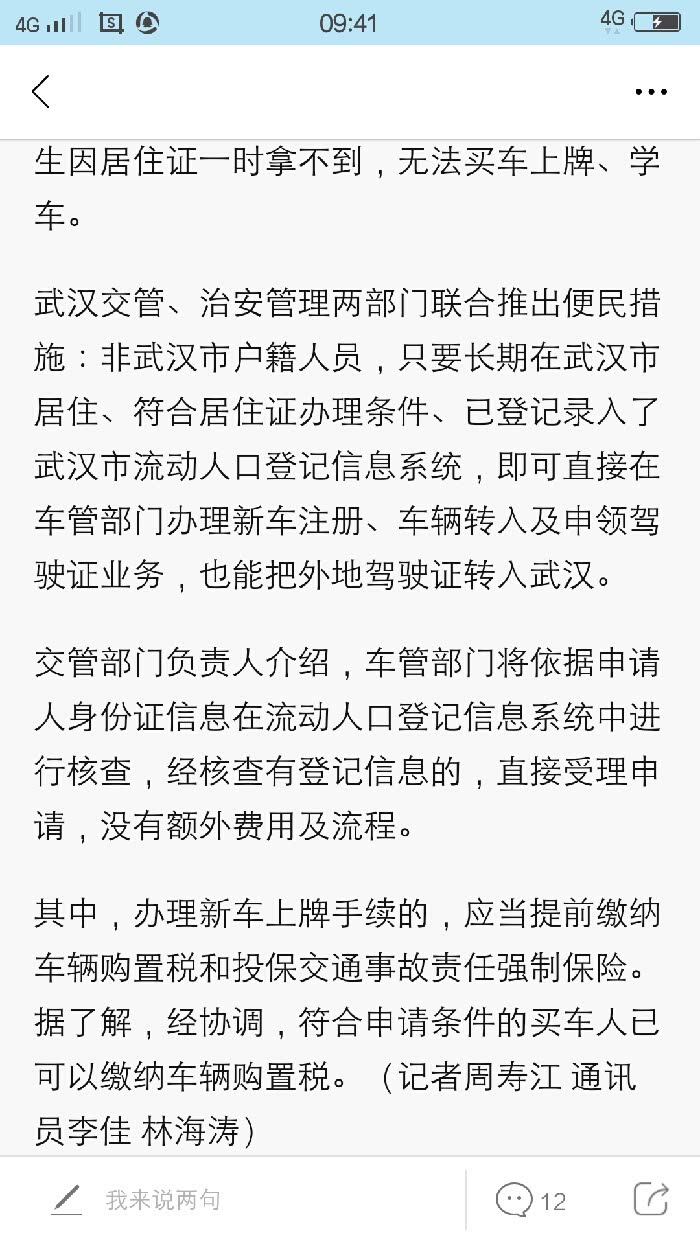 4G 09:41 4G

生因居住证一时拿不到，无法买车上牌、学车。

武汉交管、治安管理两部门联合推出便民措施：非武汉市户籍人员，只要长期在武汉市居住、符合居住证办理条件、已登记录入了武汉市流动人口登记信息系统，即可直接在车管部门办理新车注册、车辆转入及申领驾驶证业务，也能把外地驾驶证转入武汉。

交管部门负责人介绍，车管部门将依据申请人身份证信息在流动人口登记信息系统中进行核查，经核查有登记信息的，直接受理申请，没有额外费用及流程。

其中，办理新车上牌手续的，应当提前缴纳车辆购置税和投保交通事故责任强制保险。据了解，经协调，符合申请条件的买车人已可以缴纳车辆购置税。（记者周寿江 通讯员李佳 林海涛）

我来说两句 12